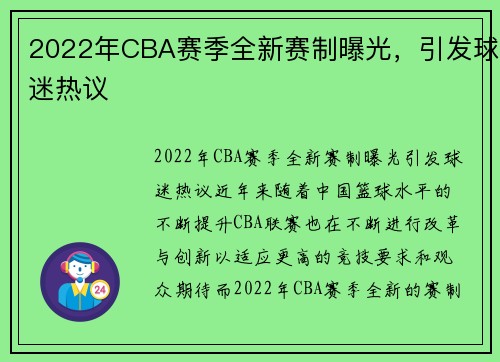 2022年CBA赛季全新赛制曝光，引发球迷热议

2022年CBA赛季全新赛制曝光引发球迷热议近年来随着中国篮球水平的不断提升CBA联赛也在不断进行改革与创新以适应更高的竞技要求和观众期待而2022年CBA赛季全新的赛制

24